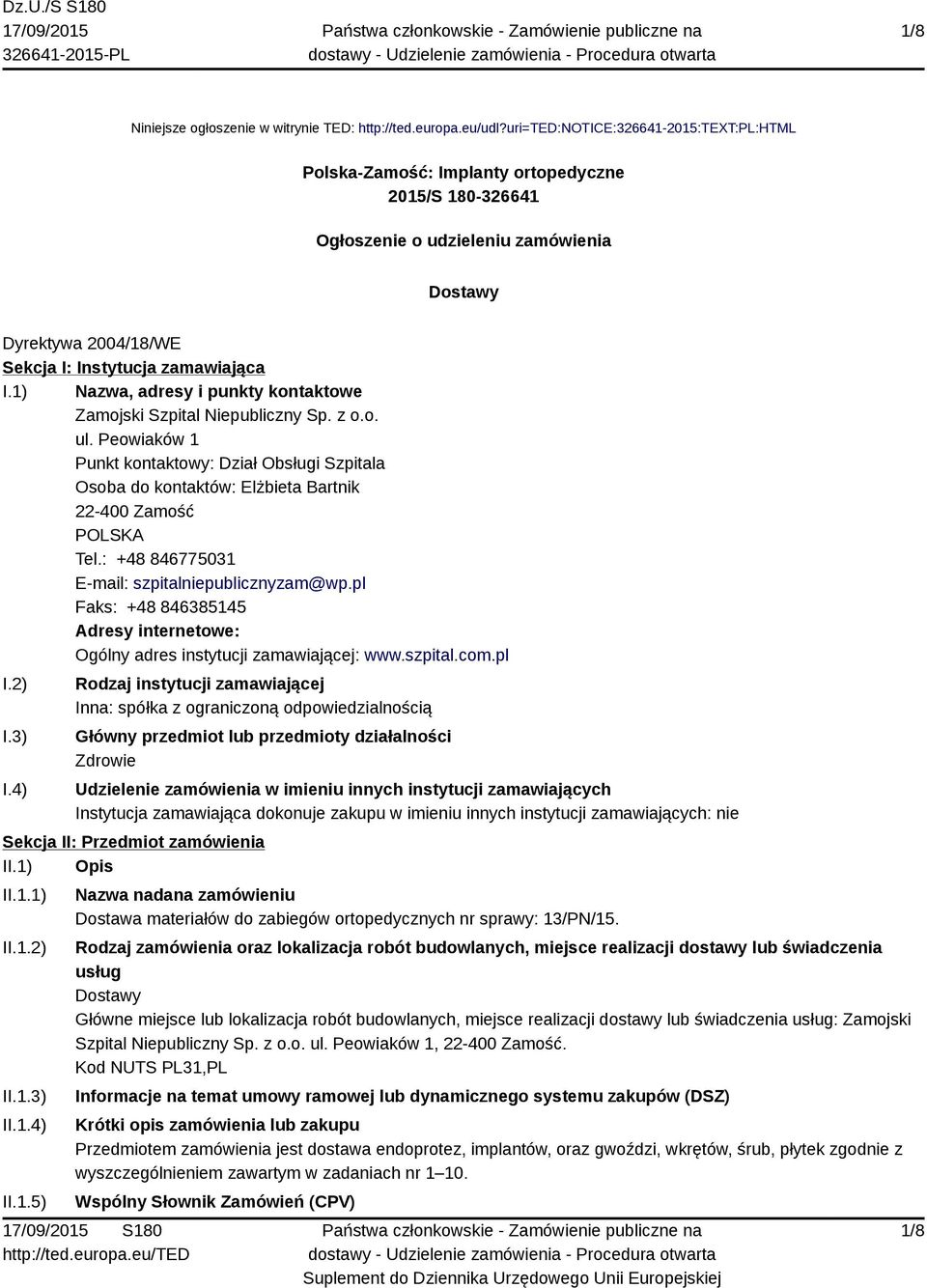 Dz.U./S S180
17/09/2015
326641-2015-PL

Państwa członkowskie - Zamówienie publiczne na dostawy - Udzielenie zamówienia - Procedura otwarta

1/8

Niniejsze ogłoszenie w witrynie TED: http://ted.europa.eu/udl?uri=TED:NOTICE:326641-2015:TEXT:PL:HTML

Polska-Zamość: Implanty ortopedyczne
2015/S 180-326641

Ogłoszenie o udzieleniu zamówienia

Dostawy

Dyrektywa 2004/18/WE
Sekcja I: Instytucja zamawiająca
I.1) Nazwa, adresy i punkty kontaktowe
Zamojski Szpital Niepubliczny Sp. z o.o.
ul. Peowiaków 1
Punkt kontaktowy: Dział Obsługi Szpitala
Osoba do kontaktów: Elżbieta Bartnik
22-400 Zamość
POLSKA
Tel.: +48 846775031
E-mail: szpitalniepublicznyzam@wp.pl
Faks: +48 846385145
Adresy internetowe:
Ogólny adres instytucji zamawiającej: www.szpital.com.pl
I.2) Rodzaj instytucji zamawiającej
Inna: spółka z ograniczoną odpowiedzialnością
I.3) Główny przedmiot lub przedmioty działalności
Zdrowie
I.4) Udzielenie zamówienia w imieniu innych instytucji zamawiających
Instytucja zamawiająca dokonuje zakupu w imieniu innych instytucji zamawiających: nie
Sekcja II: Przedmiot zamówienia
II.1) Opis
II.1.1) Nazwa nadana zamówieniu
Dostawa materiałów do zabiegów ortopedycznych nr sprawy: 13/PN/15.
II.1.2) Rodzaj zamówienia oraz lokalizacja robót budowlanych, miejsce realizacji dostawy lub świadczenia usług
Dostawy
Główne miejsce lub lokalizacja robót budowlanych, miejsce realizacji dostawy lub świadczenia usług: Zamojski Szpital Niepubliczny Sp. z o.o. ul. Peowiaków 1, 22-400 Zamość.
Kod NUTS PL31,PL
II.1.3) Informacje na temat umowy ramowej lub dynamicznego systemu zakupów (DSZ)
II.1.4) Krótki opis zamówienia lub zakupu
Przedmiotem zamówienia jest dostawa endoprotez, implantów, oraz gwoździ, wkrętów, śrub, płytek zgodnie z wyszczególnieniem zawartym w zadaniach nr 1–10.
II.1.5) Wspólny Słownik Zamówień (CPV)

17/09/2015 S180
http://ted.europa.eu/TED

Państwa członkowskie - Zamówienie publiczne na dostawy - Udzielenie zamówienia - Procedura otwarta
Suplement do Dziennika Urzędowego Unii Europejskiej

1/8